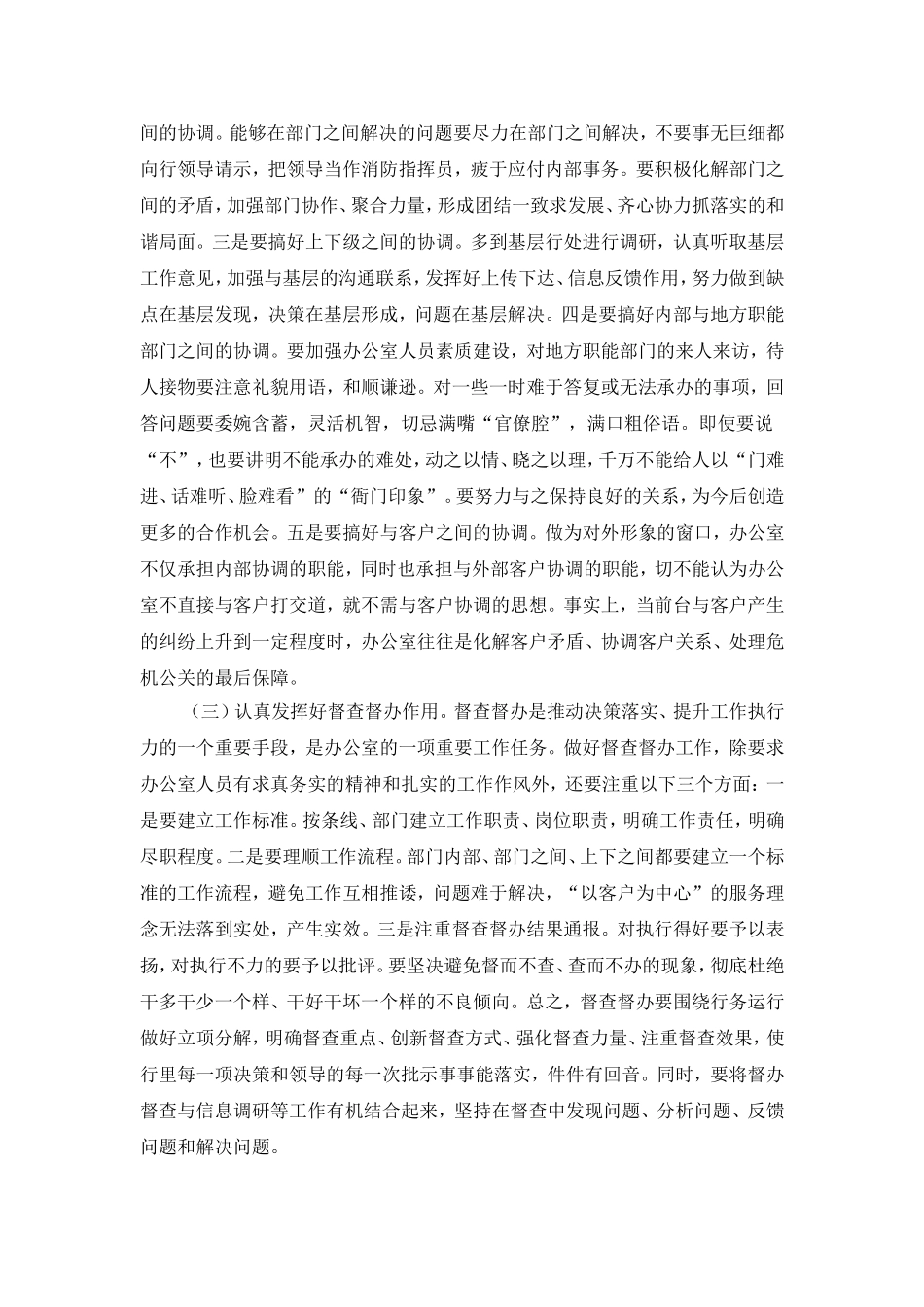 间的协调。能够在部门之间解决的问题要尽力在部门之间解决，不要事无巨细都向行领导请示，把领导当作消防指挥员，疲于应付内部事务。要积极化解部门之间的矛盾，加强部门协作、聚合力量，形成团结一致求发展、齐心协力抓落实的和谐局面。三是要搞好上下级之间的协调。多到基层行处进行调研，认真听取基层工作意见，加强与基层的沟通联系，发挥好上传下达、信息反馈作用，努力做到缺点在基层发现，决策在基层形成，问题在基层解决。四是要搞好内部与地方职能部门之间的协调。要加强办公室人员素质建设，对地方职能部门的来人来访，待人接物要注意礼貌用语，和顺谦逊。对一些一时难于答复或无法承办的事项，回答问题要委婉含蓄，灵活机智，切忌满嘴“官僚腔”，满口粗俗语。即使要说“不”，也要讲明不能承办的难处，动之以情、晓之以理，千万不能给人以“门难进、话难听、脸难看”的“衙门印象”。要努力与之保持良好的关系，为今后创造更多的合作机会。五是要搞好与客户之间的协调。做为对外形象的窗口，办公室不仅承担内部协调的职能，同时也承担与外部客户协调的职能，切不能认为办公室不直接与客户打交道，就不需与客户协调的思想。事实上，当前台与客户产生的纠纷上升到一定程度时，办公室往往是化解客户矛盾、协调客户关系、处理危机公关的最后保障。

（三）认真发挥好督查督办作用。督查督办是推动决策落实、提升工作执行力的一个重要手段，是办公室的一项重要工作任务。做好督查督办工作，除要求办公室人员有求真务实的精神和扎实的工作作风外，还要注重以下三个方面：一是要建立工作标准。按条线、部门建立工作职责、岗位职责，明确工作责任，明确尽职程度。二是要理顺工作流程。部门内部、部门之间、上下之间都要建立一个标准的工作流程，避免工作互相推诿，问题难于解决，“以客户为中心”的服务理念无法落到实处，产生实效。三是注重督查督办结果通报。对执行得好要予以表扬，对执行不力的要予以批评。要坚决避免督而不查、查而不办的现象，彻底杜绝干多干少一个样、干好干坏一个样的不良倾向。总之，督查督办要围绕行务运行做好立项分解，明确督查重点、创新督查方式、强化督查力量、注重督查效果，使行里每一项决策和领导的每一次批示事事能落实，件件有回音。同时，要将督办督查与信息调研等工作有机结合起来，坚持在督查中发现问题、分析问题、反馈问题和解决问题。